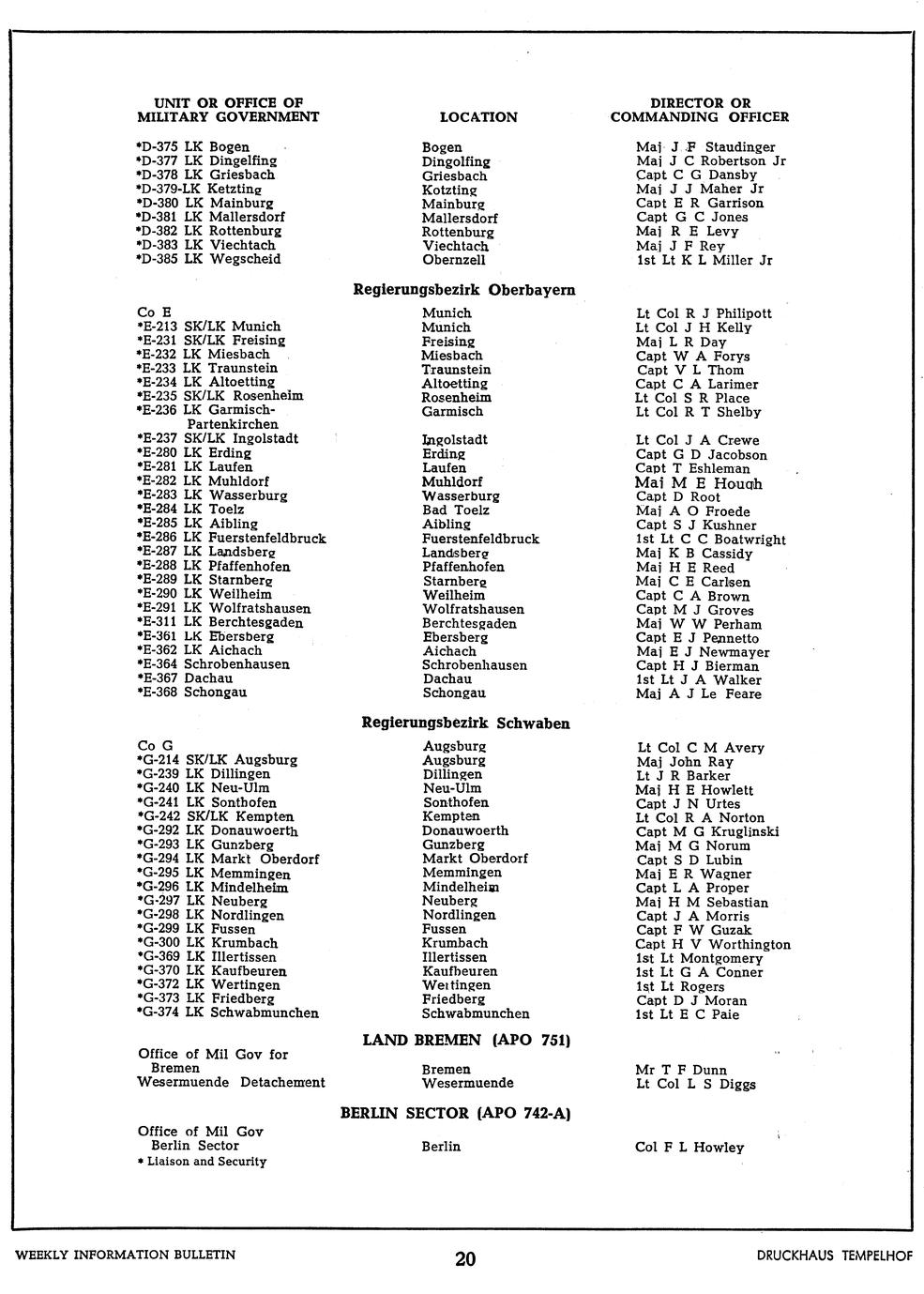 | UNIT OR OFFICE OF MILITARY GOVERNMENT | LOCATION | DIRECTOR OR COMMANDING OFFICER |
|---|---|---|
| *D-375 LK Bogen | Bogen | Maj J F Staudinger |
| *D-377 LK Dingelfing | Dingolfing | Maj J C Robertson Jr |
| *D-378 LK Griesbach | Griesbach | Capt C G Dansby |
| *D-379-LK Ketzting | Kotzting | Maj J J Maher Jr |
| *D-380 LK Mainburg | Mainburg | Capt E R Garrison |
| *D-381 LK Mallersdorf | Mallersdorf | Capt G C Jones |
| *D-382 LK Rottenburg | Rottenburg | Maj R E Levy |
| *D-383 LK Viechtach | Viechtach | Maj J F Rey |
| *D-385 LK Wegscheid | Obernzell | 1st Lt K L Miller Jr |

Regierungsbezirk Oberbayern

| | | |
|---|---|---|
| Co E | Munich | Lt Col R J Philipott |
| *E-213 SK/LK Munich | Munich | Lt Col J H Kelly |
| *E-231 SK/LK Freising | Freising | Maj L R Day |
| *E-232 LK Miesbach | Miesbach | Capt W A Forys |
| *E-233 LK Traunstein | Traunstein | Capt V L Thom |
| *E-234 LK Altoetting | Altoetting | Capt C A Larimer |
| *E-235 SK/LK Rosenheim | Rosenheim | Lt Col S R Place |
| *E-236 LK Garmisch-Partenkirchen | Garmisch | Lt Col R T Shelby |
| *E-237 SK/LK Ingolstadt | Ingolstadt | Lt Col J A Crewe |
| *E-280 LK Erding | Erding | Capt G D Jacobson |
| *E-281 LK Laufen | Laufen | Capt T Eshleman |
| *E-282 LK Muhldorf | Muhldorf | Maj M E Hough |
| *E-283 LK Wasserburg | Wasserburg | Capt D Root |
| *E-284 LK Toelz | Bad Toelz | Maj A O Froede |
| *E-285 LK Aibling | Aibling | Capt S J Kushner |
| *E-286 LK Fuerstenfeldbruck | Fuerstenfeldbruck | 1st Lt C C Boatwright |
| *E-287 LK Landsberg | Landsberg | Maj K B Cassidy |
| *E-288 LK Pfaffenhofen | Pfaffenhofen | Maj H E Reed |
| *E-289 LK Starnberg | Starnberg | Maj C E Carlsen |
| *E-290 LK Weilheim | Weilheim | Capt C A Brown |
| *E-291 LK Wolfratshausen | Wolfratshausen | Capt M J Groves |
| *E-311 LK Berchtesgaden | Berchtesgaden | Maj W W Perham |
| *E-361 LK Ebersberg | Ebersberg | Capt E J Pennetto |
| *E-362 LK Aichach | Aichach | Maj E J Newmayer |
| *E-364 Schrobenhausen | Schrobenhausen | Capt H J Bierman |
| *E-367 Dachau | Dachau | 1st Lt J A Walker |
| *E-368 Schongau | Schongau | Maj A J Le Feare |

Regierungsbezirk Schwaben

| | | |
|---|---|---|
| Co G | Augsburg | Lt Col C M Avery |
| *G-214 SK/LK Augsburg | Augsburg | Maj John Ray |
| *G-239 LK Dillingen | Dillingen | Lt J R Barker |
| *G-240 LK Neu-Ulm | Neu-Ulm | Maj H E Howlett |
| *G-241 LK Sonthofen | Sonthofen | Capt J N Urtes |
| *G-242 SK/LK Kempten | Kempten | Lt Col R A Norton |
| *G-292 LK Donauwoerth | Donauwoerth | Capt M G Kruglinski |
| *G-293 LK Gunzberg | Gunzberg | Maj M G Norum |
| *G-294 LK Markt Oberdorf | Markt Oberdorf | Capt S D Lubin |
| *G-295 LK Memmingen | Memmingen | Maj E R Wagner |
| *G-296 LK Mindelheim | Mindelheim | Capt L A Proper |
| *G-297 LK Neuberg | Neuberg | Maj H M Sebastian |
| *G-298 LK Nordlingen | Nordlingen | Capt J A Morris |
| *G-299 LK Fussen | Fussen | Capt F W Guzak |
| *G-300 LK Krumbach | Krumbach | Capt H V Worthington |
| *G-369 LK Illertissen | Illertissen | 1st Lt Montgomery |
| *G-370 LK Kaufbeuren | Kaufbeuren | 1st Lt G A Conner |
| *G-372 LK Wertingen | Wertingen | 1st Lt Rogers |
| *G-373 LK Friedberg | Friedberg | Capt D J Moran |
| *G-374 LK Schwabmunchen | Schwabmunchen | 1st Lt E C Paie |

LAND BREMEN (APO 751)

| | | |
|---|---|---|
| Office of Mil Gov for Bremen | Bremen | Mr T F Dunn |
| Wesermuende Detachement | Wesermuende | Lt Col L S Diggs |

BERLIN SECTOR (APO 742-A)

| | | |
|---|---|---|
| Office of Mil Gov Berlin Sector | Berlin | Col F L Howley |

* Liaison and Security

WEEKLY INFORMATION BULLETIN 20 DRUCKHAUS TEMPELHOF